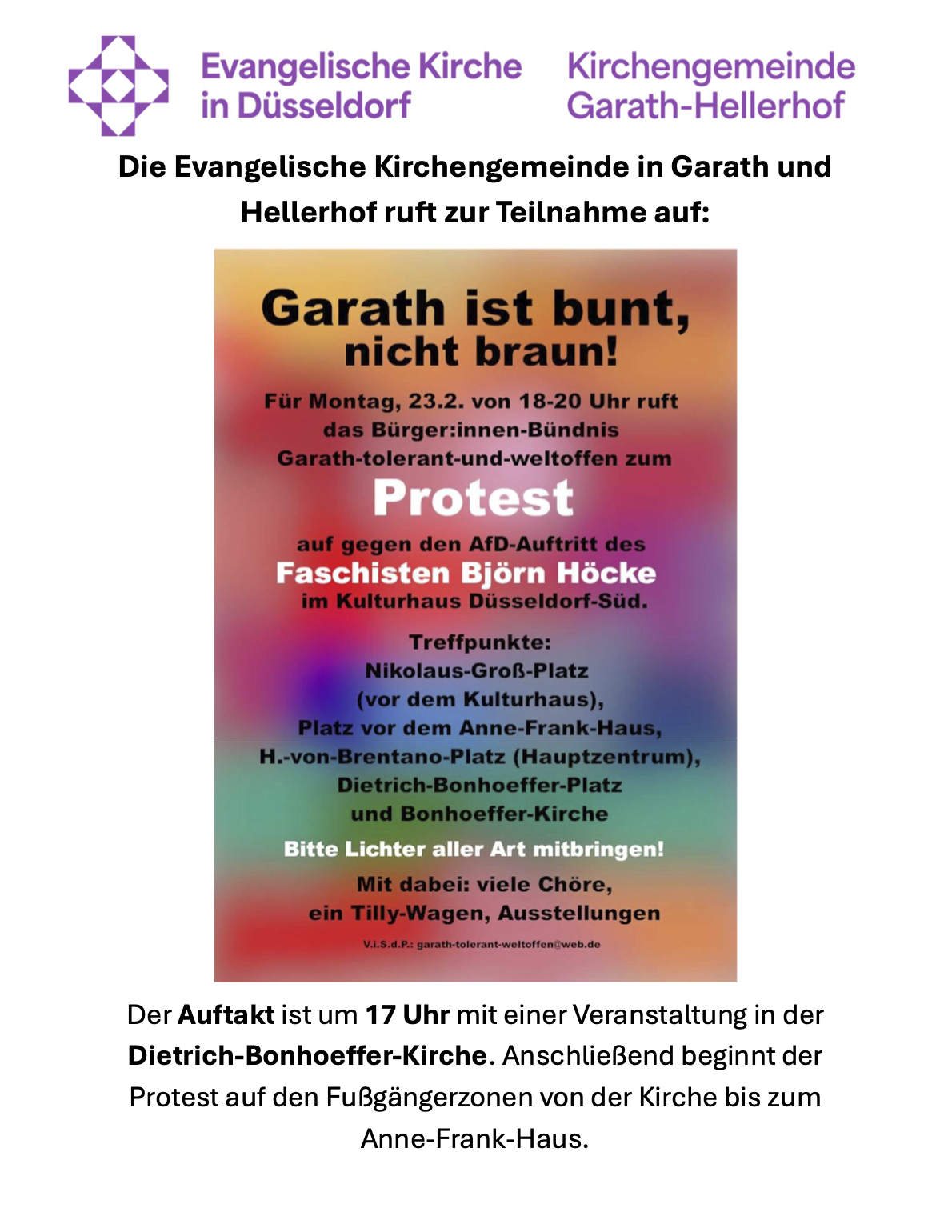 Evangelische Kirche in Düsseldorf

Kirchengemeinde Garath-Hellerhof

Die Evangelische Kirchengemeinde in Garath und Hellerhof ruft zur Teilnahme auf:

Garath ist bunt, nicht braun!

Für Montag, 23.2. von 18-20 Uhr ruft das Bürger:innen-Bündnis Garath-tolerant-und-weltoffen zum

Protest

auf gegen den AfD-Auftritt des

Faschisten Björn Höcke

im Kulturhaus Düsseldorf-Süd.

Treffpunkte:
Nikolaus-Groß-Platz
(vor dem Kulturhaus),
Platz vor dem Anne-Frank-Haus,
H.-von-Brentano-Platz (Hauptzentrum),
Dietrich-Bonhoeffer-Platz
und Bonhoeffer-Kirche

Bitte Lichter aller Art mitbringen!

Mit dabei: viele Chöre,
ein Tilly-Wagen, Ausstellungen

V.i.S.d.P.: garath-tolerant-weltoffen@web.de

Der Auftakt ist um 17 Uhr mit einer Veranstaltung in der Dietrich-Bonhoeffer-Kirche. Anschließend beginnt der Protest auf den Fußgängerzonen von der Kirche bis zum Anne-Frank-Haus.